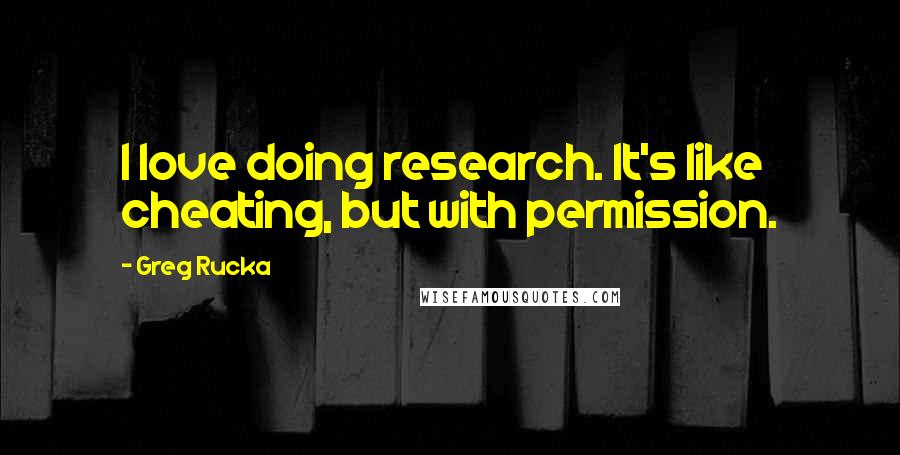 I love doing research. It's like cheating, but with permission.

- Greg Rucka

WISEFAMOUSQUOTES.COM